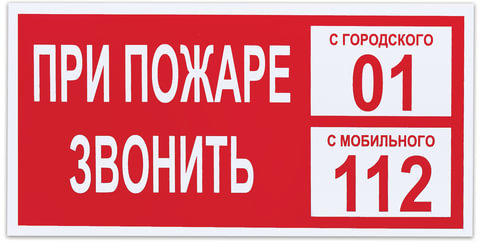 ПРИ ПОЖАРЕ ЗВОНИТЬ

С ГОРОДСКОГО
01

С МОБИЛЬНОГО
112